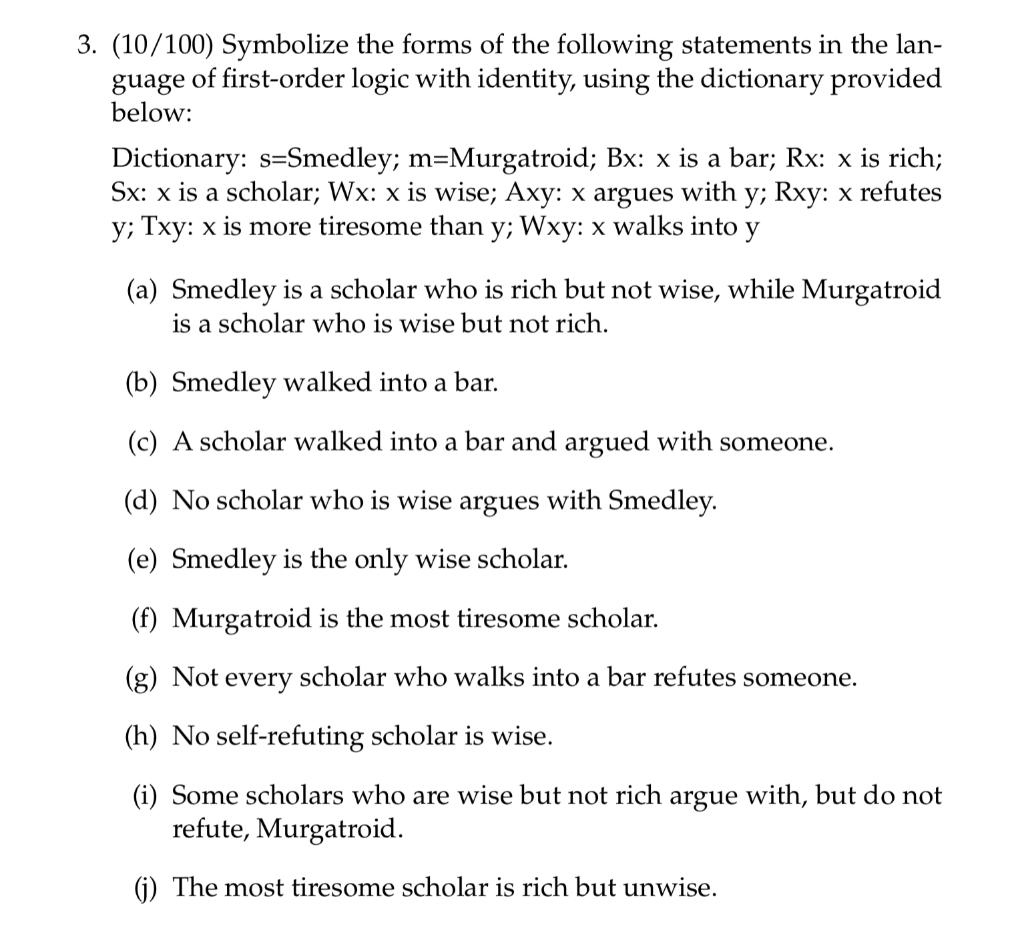 3. (10/100) Symbolize the forms of the following statements in the language of first-order logic with identity, using the dictionary provided below:

Dictionary: s=Smedley; m=Murgatroid; Bx: x is a bar; Rx: x is rich; Sx: x is a scholar; Wx: x is wise; Axy: x argues with y; Rxy: x refutes y; Txy: x is more tiresome than y; Wxy: x walks into y

(a) Smedley is a scholar who is rich but not wise, while Murgatroid is a scholar who is wise but not rich.

(b) Smedley walked into a bar.

(c) A scholar walked into a bar and argued with someone.

(d) No scholar who is wise argues with Smedley.

(e) Smedley is the only wise scholar.

(f) Murgatroid is the most tiresome scholar.

(g) Not every scholar who walks into a bar refutes someone.

(h) No self-refuting scholar is wise.

(i) Some scholars who are wise but not rich argue with, but do not refute, Murgatroid.

(j) The most tiresome scholar is rich but unwise.